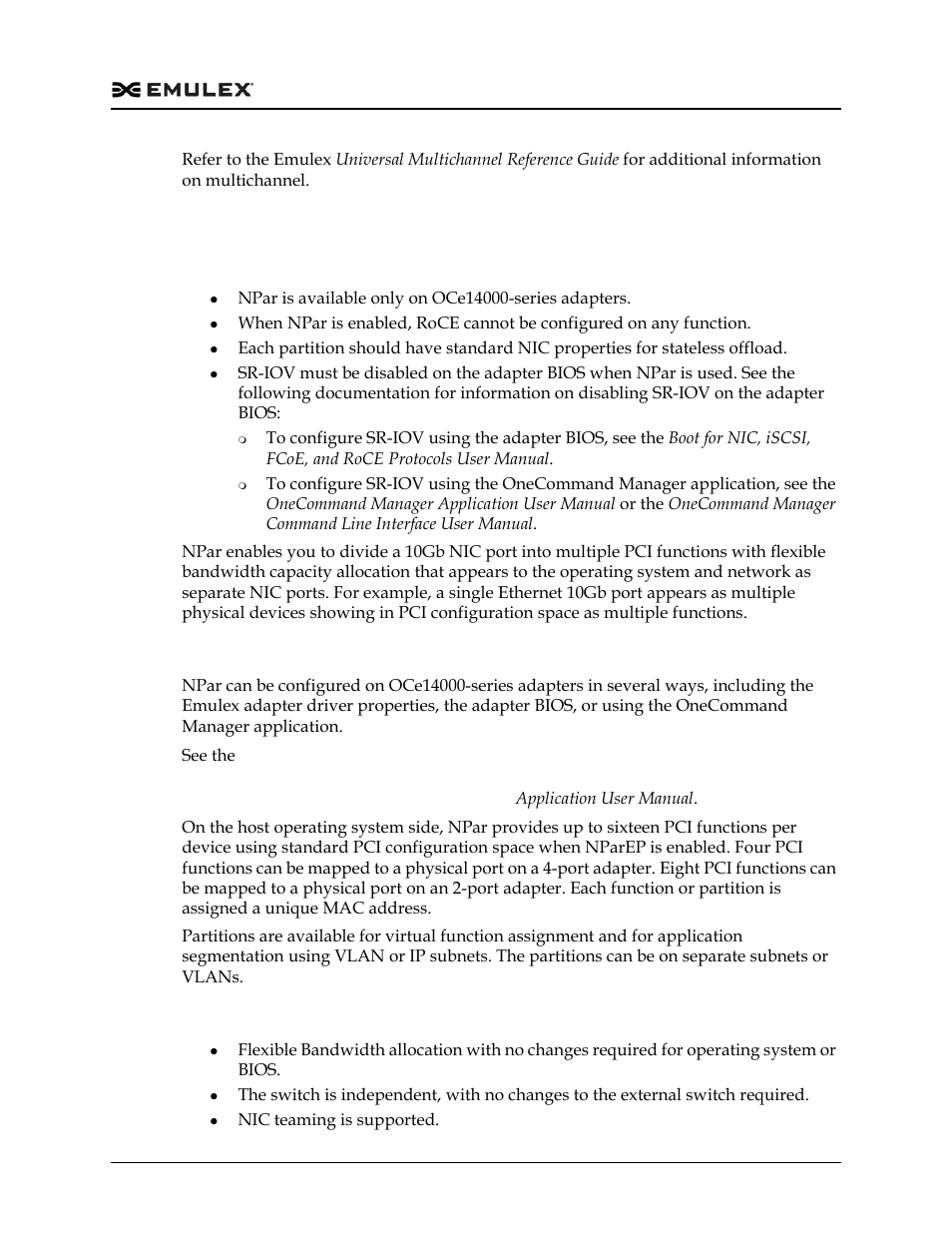 EMULEX

Refer to the Emulex *Universal Multichannel Reference Guide* for additional information on multichannel.

- NPar is available only on OCe14000-series adapters.
- When NPar is enabled, RoCE cannot be configured on any function.
- Each partition should have standard NIC properties for stateless offload.
- SR-IOV must be disabled on the adapter BIOS when NPar is used. See the following documentation for information on disabling SR-IOV on the adapter BIOS:
  - To configure SR-IOV using the adapter BIOS, see the *Boot for NIC, iSCSI, FCoE, and RoCE Protocols User Manual*.
  - To configure SR-IOV using the OneCommand Manager application, see the *OneCommand Manager Application User Manual* or the *OneCommand Manager Command Line Interface User Manual*.

NPar enables you to divide a 10Gb NIC port into multiple PCI functions with flexible bandwidth capacity allocation that appears to the operating system and network as separate NIC ports. For example, a single Ethernet 10Gb port appears as multiple physical devices showing in PCI configuration space as multiple functions.

NPar can be configured on OCe14000-series adapters in several ways, including the Emulex adapter driver properties, the adapter BIOS, or using the OneCommand Manager application.

See the

*Application User Manual*.

On the host operating system side, NPar provides up to sixteen PCI functions per device using standard PCI configuration space when NParEP is enabled. Four PCI functions can be mapped to a physical port on a 4-port adapter. Eight PCI functions can be mapped to a physical port on an 2-port adapter. Each function or partition is assigned a unique MAC address.

Partitions are available for virtual function assignment and for application segmentation using VLAN or IP subnets. The partitions can be on separate subnets or VLANs.

- Flexible Bandwidth allocation with no changes required for operating system or BIOS.
- The switch is independent, with no changes to the external switch required.
- NIC teaming is supported.